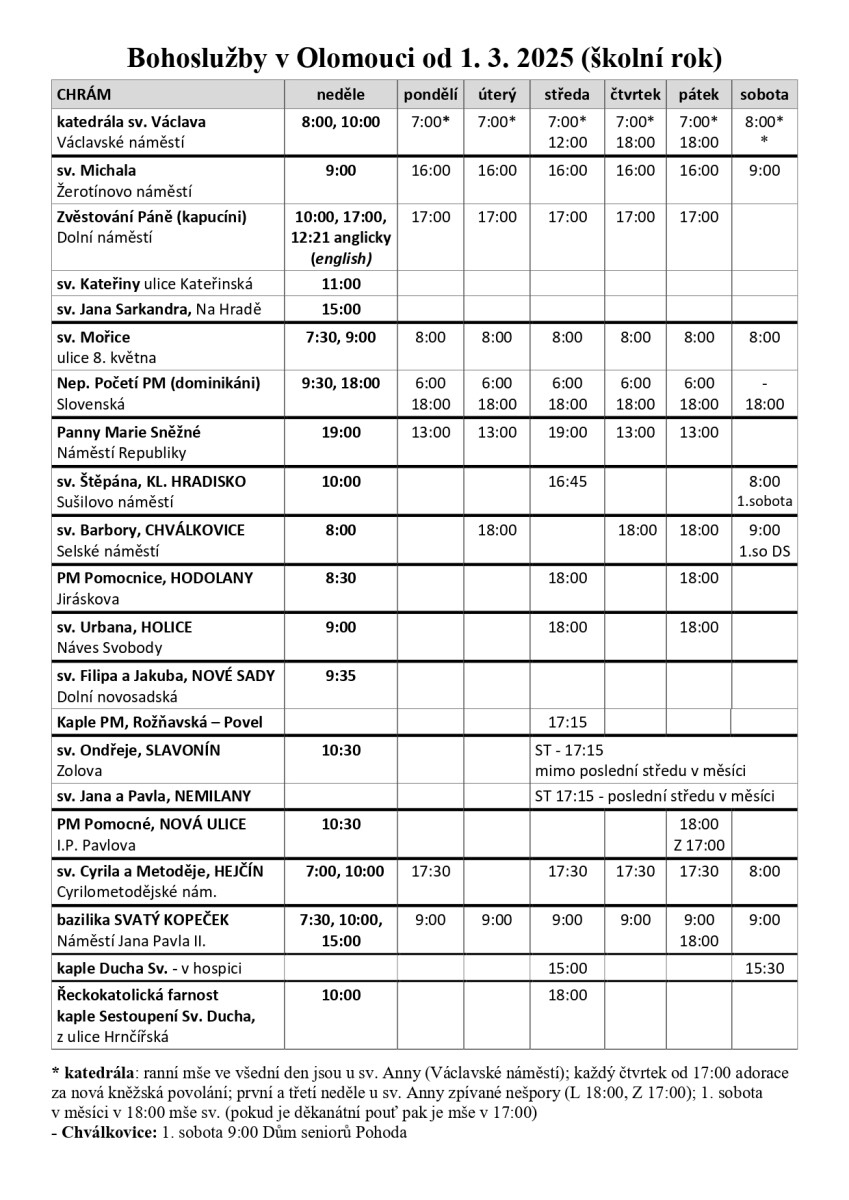 Bohoslužby v Olomouci od 1. 3. 2025 (školní rok)

| CHRÁM | neděle | pondělí | úterý | středa | čtvrtek | pátek | sobota |
|---|---|---|---|---|---|---|---|
| katedrála sv. Václava Václavské náměstí | 8:00, 10:00 | 7:00* | 7:00* | 7:00* 12:00 | 7:00* 18:00 | 7:00* 18:00 | 8:00* * |
| sv. Michala Žerotínovo náměstí | 9:00 | 16:00 | 16:00 | 16:00 | 16:00 | 16:00 | 9:00 |
| Zvěstování Páně (kapucíni) Dolní náměstí | 10:00, 17:00, 12:21 anglicky (english) | 17:00 | 17:00 | 17:00 | 17:00 | 17:00 | |
| sv. Kateřiny ulice Kateřinská | 11:00 | | | | | | |
| sv. Jana Sarkandra, Na Hradě | 15:00 | | | | | | |
| sv. Mořice ulice 8. května | 7:30, 9:00 | 8:00 | 8:00 | 8:00 | 8:00 | 8:00 | 8:00 |
| Nep. Početí PM (dominikáni) Slovenská | 9:30, 18:00 | 6:00 18:00 | 6:00 18:00 | 6:00 18:00 | 6:00 18:00 | 6:00 18:00 | - 18:00 |
| Panny Marie Sněžné Náměstí Republiky | 19:00 | 13:00 | 13:00 | 19:00 | 13:00 | 13:00 | |
| sv. Štěpána, KL. HRADISKO Sušilovo náměstí | 10:00 | | | 16:45 | | | 8:00 1.sobota |
| sv. Barbory, CHVÁLKOVICE Selské náměstí | 8:00 | | 18:00 | | 18:00 | 18:00 | 9:00 1.so DS |
| PM Pomocnice, HODOLANY Jiráskova | 8:30 | | | 18:00 | | 18:00 | |
| sv. Urbana, HOLICE Náves Svobody | 9:00 | | | 18:00 | | 18:00 | |
| sv. Filipa a Jakuba, NOVÉ SADY Dolní novosadská | 9:35 | | | | | | |
| Kaple PM, Rožňavská – Povel | | | | 17:15 | | | |
| sv. Ondřeje, SLAVONÍN Zolova | 10:30 | | | ST - 17:15 mimo poslední středu v měsíci | | | |
| sv. Jana a Pavla, NEMILANY | | | | ST 17:15 - poslední středu v měsíci | | | |
| PM Pomocné, NOVÁ ULICE I.P. Pavlova | 10:30 | | | | | 18:00 Z 17:00 | |
| sv. Cyrila a Metoděje, HEJČÍN Cyrilometodějské nám. | 7:00, 10:00 | 17:30 | | 17:30 | 17:30 | 17:30 | 8:00 |
| bazilika SVATÝ KOPEČEK Náměstí Jana Pavla II. | 7:30, 10:00, 15:00 | 9:00 | 9:00 | 9:00 | 9:00 | 9:00 18:00 | 9:00 |
| kaple Ducha Sv. - v hospici | | | | 15:00 | | | 15:30 |
| Řeckokatolická farnost kaple Sestoupení Sv. Ducha, z ulice Hrnčířská | 10:00 | | | 18:00 | | | |

* katedrála: ranní mše ve všední den jsou u sv. Anny (Václavské náměstí); každý čtvrtek od 17:00 adorace za nová kněžská povolání; první a třetí neděle u sv. Anny zpívané nešpory (L 18:00, Z 17:00); 1. sobota v měsíci v 18:00 mše sv. (pokud je děkanátní pouť pak je mše v 17:00)
- Chválkovice: 1. sobota 9:00 Dům seniorů Pohoda